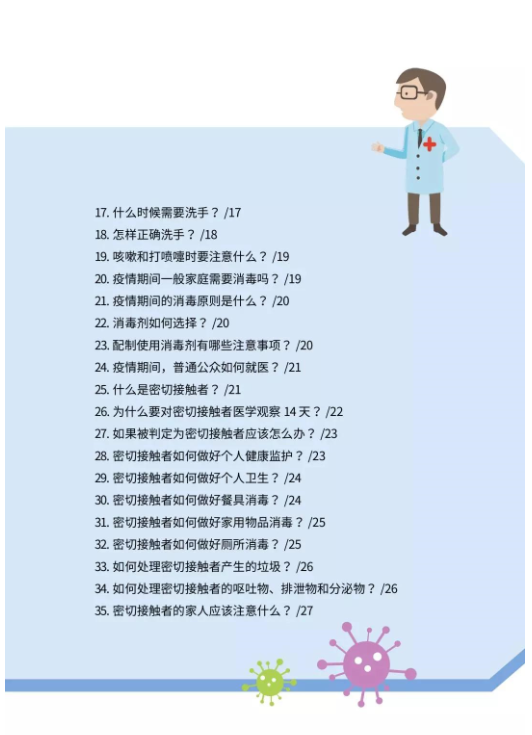 17. 什么时候需要洗手？ /17
18. 怎样正确洗手？ /18
19. 咳嗽和打喷嚏时要注意什么？ /19
20. 疫情期间一般家庭需要消毒吗？ /19
21. 疫情期间的消毒原则是什么？ /20
22. 消毒剂如何选择？ /20
23. 配制使用消毒剂有哪些注意事项？ /20
24. 疫情期间，普通公众如何就医？ /21
25. 什么是密切接触者？ /21
26. 为什么要对密切接触者医学观察 14 天？ /22
27. 如果被判定为密切接触者应该怎么办？ /23
28. 密切接触者如何做好个人健康监护？ /23
29. 密切接触者如何做好个人卫生？ /24
30. 密切接触者如何做好餐具消毒？ /24
31. 密切接触者如何做好家用物品消毒？ /25
32. 密切接触者如何做好厕所消毒？ /25
33. 如何处理密切接触者产生的垃圾？ /26
34. 如何处理密切接触者的呕吐物、排泄物和分泌物？ /26
35. 密切接触者的家人应该注意什么？ /27